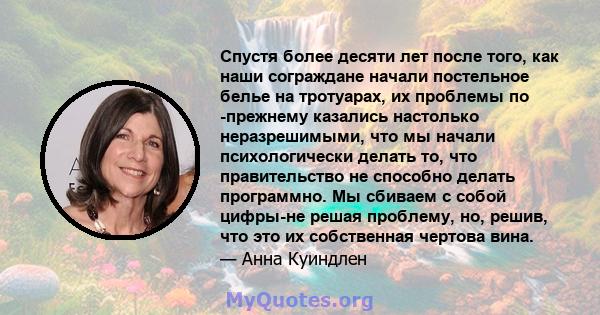 Спустя более десяти лет после того, как наши сограждане начали постельное белье на тротуарах, их проблемы по -прежнему казались настолько неразрешимыми, что мы начали психологически делать то, что правительство не способно делать программно. Мы сбиваем с собой цифры-не решая проблему, но, решив, что это их собственная чертова вина.
— Анна Куиндлен

MyQuotes.org